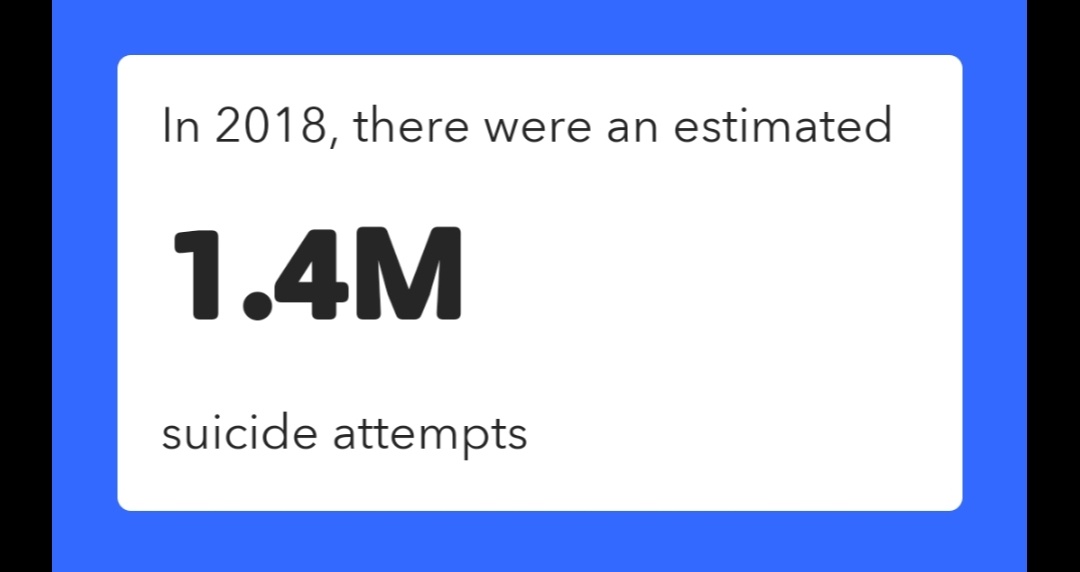 In 2018, there were an estimated

1.4M

suicide attempts